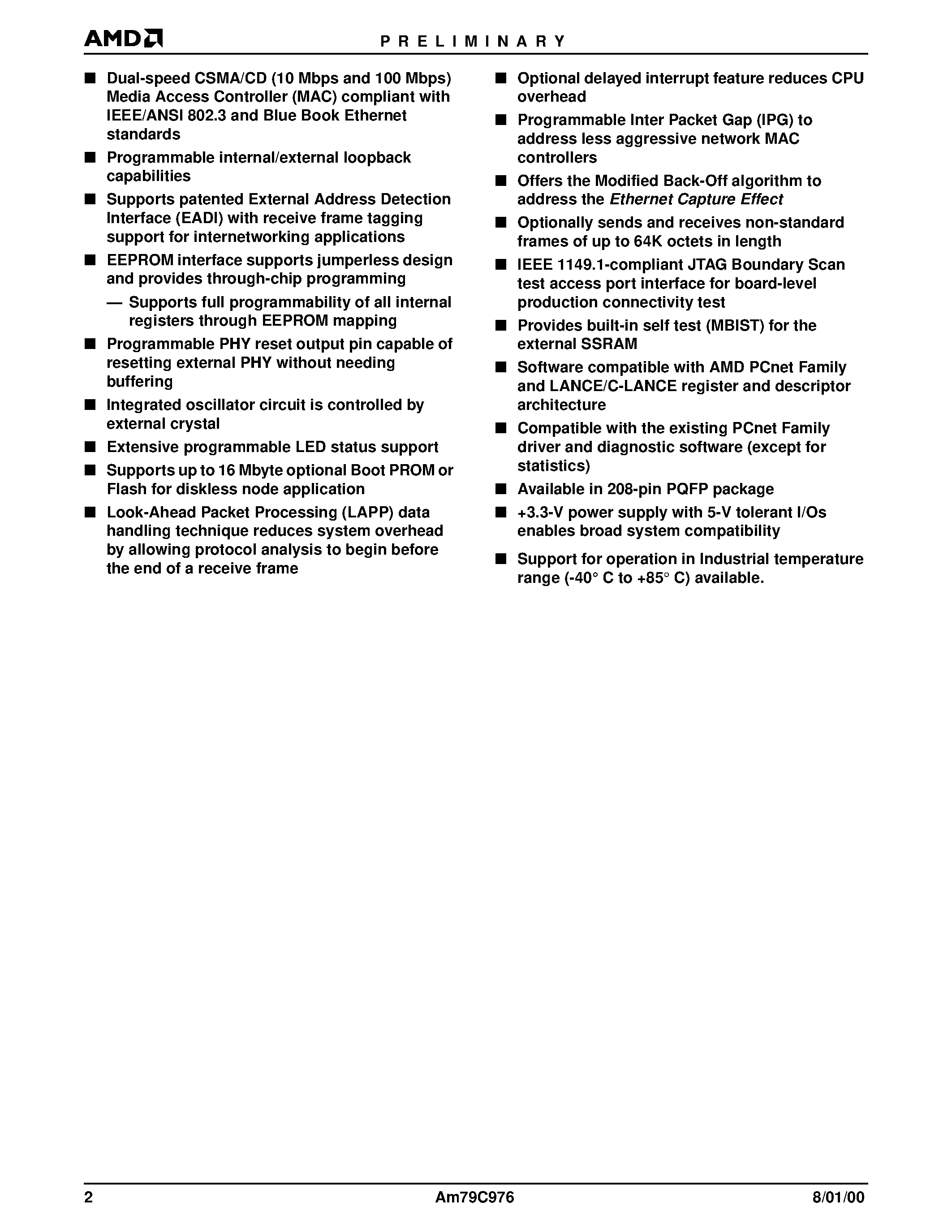 AMD

PRELIMINARY

■ Dual-speed CSMA/CD (10 Mbps and 100 Mbps) Media Access Controller (MAC) compliant with IEEE/ANSI 802.3 and Blue Book Ethernet standards

■ Programmable internal/external loopback capabilities

■ Supports patented External Address Detection Interface (EADI) with receive frame tagging support for internetworking applications

■ EEPROM interface supports jumperless design and provides through-chip programming

— Supports full programmability of all internal registers through EEPROM mapping

■ Programmable PHY reset output pin capable of resetting external PHY without needing buffering

■ Integrated oscillator circuit is controlled by external crystal

■ Extensive programmable LED status support

■ Supports up to 16 Mbyte optional Boot PROM or Flash for diskless node application

■ Look-Ahead Packet Processing (LAPP) data handling technique reduces system overhead by allowing protocol analysis to begin before the end of a receive frame

■ Optional delayed interrupt feature reduces CPU overhead

■ Programmable Inter Packet Gap (IPG) to address less aggressive network MAC controllers

■ Offers the Modified Back-Off algorithm to address the Ethernet Capture Effect

■ Optionally sends and receives non-standard frames of up to 64K octets in length

■ IEEE 1149.1-compliant JTAG Boundary Scan test access port interface for board-level production connectivity test

■ Provides built-in self test (MBIST) for the external SSRAM

■ Software compatible with AMD PCnet Family and LANCE/C-LANCE register and descriptor architecture

■ Compatible with the existing PCnet Family driver and diagnostic software (except for statistics)

■ Available in 208-pin PQFP package

■ +3.3-V power supply with 5-V tolerant I/Os enables broad system compatibility

■ Support for operation in Industrial temperature range (-40° C to +85° C) available.

2 Am79C976 8/01/00